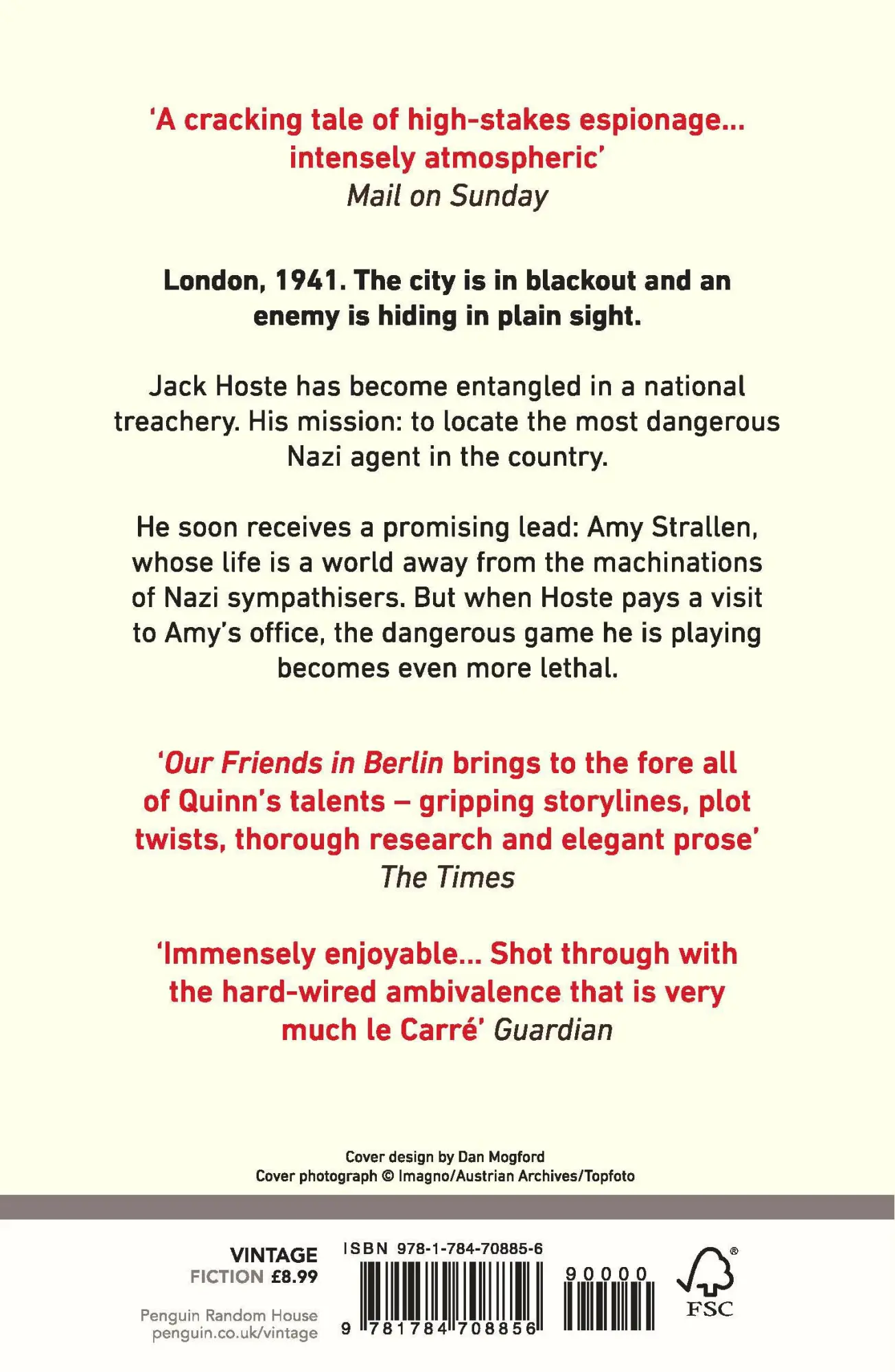 'A cracking tale of high-stakes espionage… intensely atmospheric'
Mail on Sunday

London, 1941. The city is in blackout and an enemy is hiding in plain sight.

Jack Hoste has become entangled in a national treachery. His mission: to locate the most dangerous Nazi agent in the country.

He soon receives a promising lead: Amy Strallen, whose life is a world away from the machinations of Nazi sympathisers. But when Hoste pays a visit to Amy's office, the dangerous game he is playing becomes even more lethal.

'Our Friends in Berlin brings to the fore all of Quinn's talents – gripping storylines, plot twists, thorough research and elegant prose'
The Times

'Immensely enjoyable… Shot through with the hard-wired ambivalence that is very much le Carré' Guardian

Cover design by Dan Mogford
Cover photograph © Imagno/Austrian Archives/Topfoto

VINTAGE
FICTION £8.99

Penguin Random House
penguin.co.uk/vintage

ISBN 978-1-784-70885-6

9 781784 708856

90000

FSC